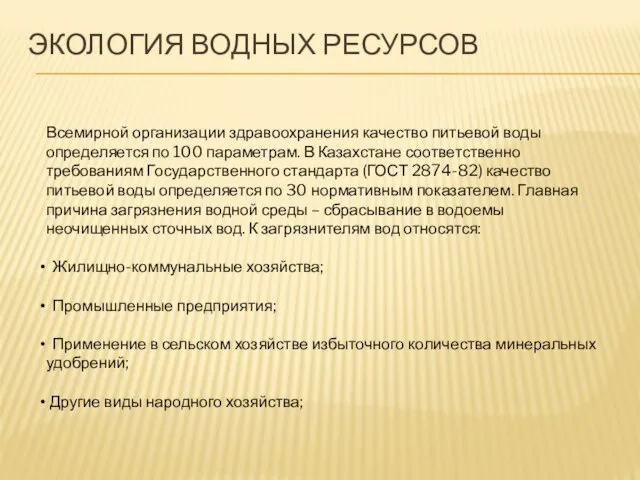 ЭКОЛОГИЯ ВОДНЫХ РЕСУРСОВ

Всемирной организации здравоохранения качество питьевой воды определяется по 100 параметрам. В Казахстане соответственно требованиям Государственного стандарта (ГОСТ 2874-82) качество питьевой воды определяется по 30 нормативным показателем. Главная причина загрязнения водной среды – сбрасывание в водоемы неочищенных сточных вод. К загрязнителям вод относятся:

• Жилищно-коммунальные хозяйства;

• Промышленные предприятия;

• Применение в сельском хозяйстве избыточного количества минеральных удобрений;

• Другие виды народного хозяйства;